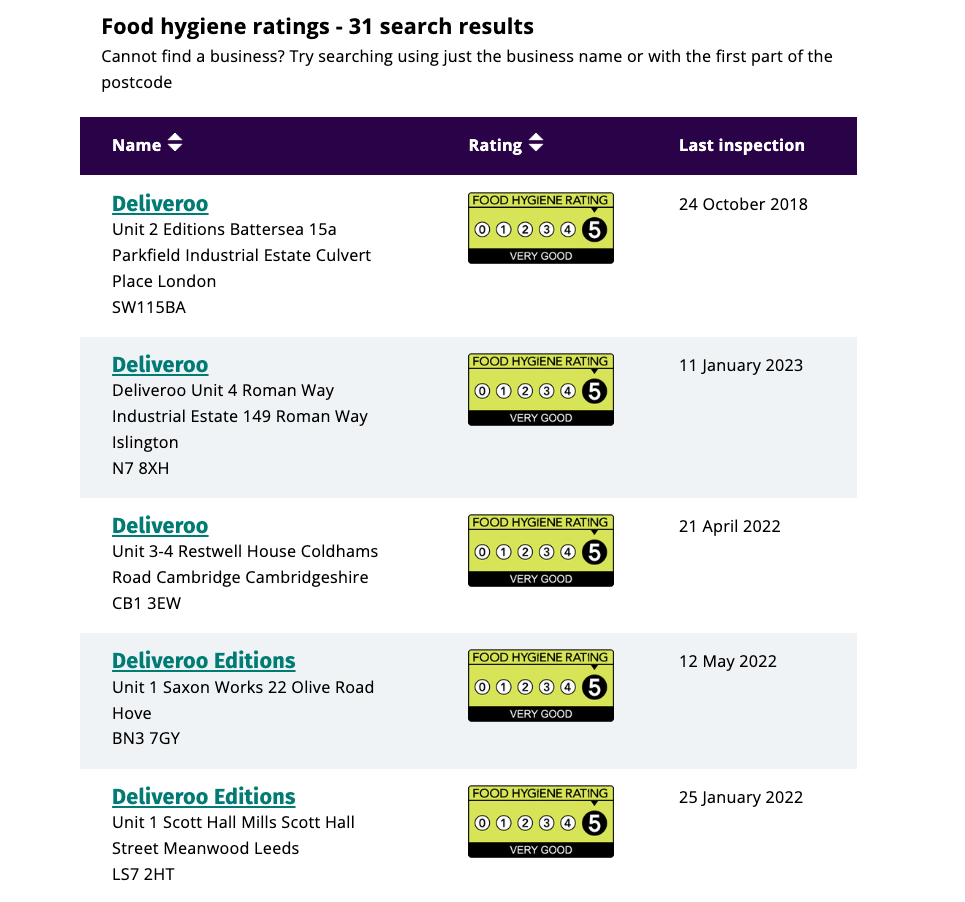 Food hygiene ratings - 31 search results

Cannot find a business? Try searching using just the business name or with the first part of the postcode

| Name | Rating | Last inspection |
|---|---|---|
| Deliveroo<br>Unit 2 Editions Battersea 15a Parkfield Industrial Estate Culvert Place London<br>SW115BA | FOOD HYGIENE RATING 0 1 2 3 4 5 VERY GOOD | 24 October 2018 |
| Deliveroo<br>Deliveroo Unit 4 Roman Way Industrial Estate 149 Roman Way Islington<br>N7 8XH | FOOD HYGIENE RATING 0 1 2 3 4 5 VERY GOOD | 11 January 2023 |
| Deliveroo<br>Unit 3-4 Restwell House Coldhams Road Cambridge Cambridgeshire<br>CB1 3EW | FOOD HYGIENE RATING 0 1 2 3 4 5 VERY GOOD | 21 April 2022 |
| Deliveroo Editions<br>Unit 1 Saxon Works 22 Olive Road Hove<br>BN3 7GY | FOOD HYGIENE RATING 0 1 2 3 4 5 VERY GOOD | 12 May 2022 |
| Deliveroo Editions<br>Unit 1 Scott Hall Mills Scott Hall Street Meanwood Leeds<br>LS7 2HT | FOOD HYGIENE RATING 0 1 2 3 4 5 VERY GOOD | 25 January 2022 |